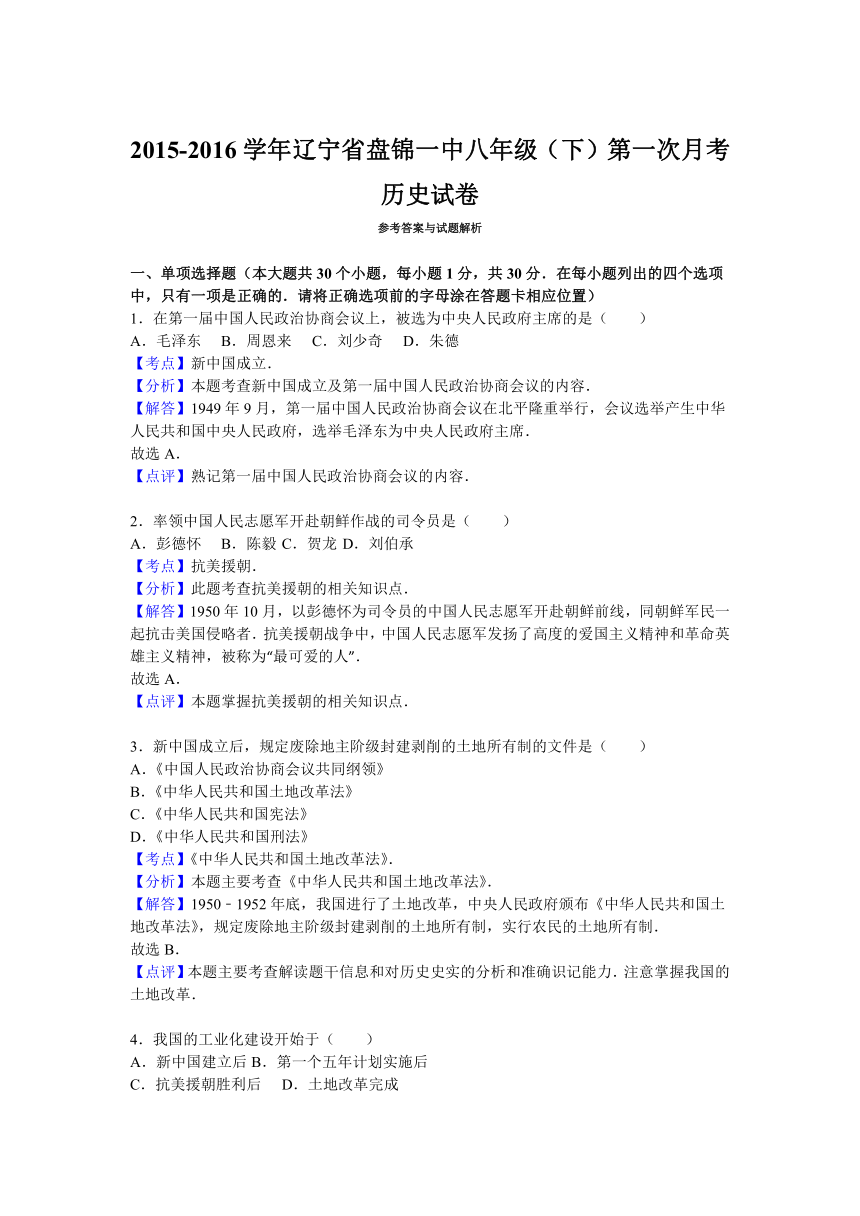 2015-2016 学年辽宁省盘锦一中八年级（下）第一次月考历史试卷

参考答案与试题解析

一、单项选择题（本大题共 30 个小题，每小题 1 分，共 30 分．在每小题列出的四个选项中，只有一项是正确的．请将正确选项前的字母涂在答题卡相应位置）

1．在第一届中国人民政治协商会议上，被选为中央人民政府主席的是（　　）
A．毛泽东　B．周恩来　C．刘少奇　D．朱德
【考点】新中国成立．
【分析】本题考查新中国成立及第一届中国人民政治协商会议的内容．
【解答】1949 年 9 月，第一届中国人民政治协商会议在北平隆重举行，会议选举产生中华人民共和国中央人民政府，选举毛泽东为中央人民政府主席．
故选 A．
【点评】熟记第一届中国人民政治协商会议的内容．

2．率领中国人民志愿军开赴朝鲜作战的司令员是（　　）
A．彭德怀　B．陈毅 C．贺龙 D．刘伯承
【考点】抗美援朝．
【分析】此题考查抗美援朝的相关知识点．
【解答】1950 年 10 月，以彭德怀为司令员的中国人民志愿军开赴朝鲜前线，同朝鲜军民一起抗击美国侵略者．抗美援朝战争中，中国人民志愿军发扬了高度的爱国主义精神和革命英雄主义精神，被称为“最可爱的人”．
故选 A．
【点评】本题掌握抗美援朝的相关知识点．

3．新中国成立后，规定废除地主阶级封建剥削的土地所有制的文件是（　　）
A．《中国人民政治协商会议共同纲领》
B．《中华人民共和国土地改革法》
C．《中华人民共和国宪法》
D．《中华人民共和国刑法》
【考点】《中华人民共和国土地改革法》．
【分析】本题主要考查《中华人民共和国土地改革法》．
【解答】1950﹣1952 年底，我国进行了土地改革，中央人民政府颁布《中华人民共和国土地改革法》，规定废除地主阶级封建剥削的土地所有制，实行农民的土地所有制．
故选 B．
【点评】本题主要考查解读题干信息和对历史史实的分析和准确识记能力．注意掌握我国的土地改革．

4．我国的工业化建设开始于（　　）
A．新中国建立后 B．第一个五年计划实施后
C．抗美援朝胜利后　D．土地改革完成